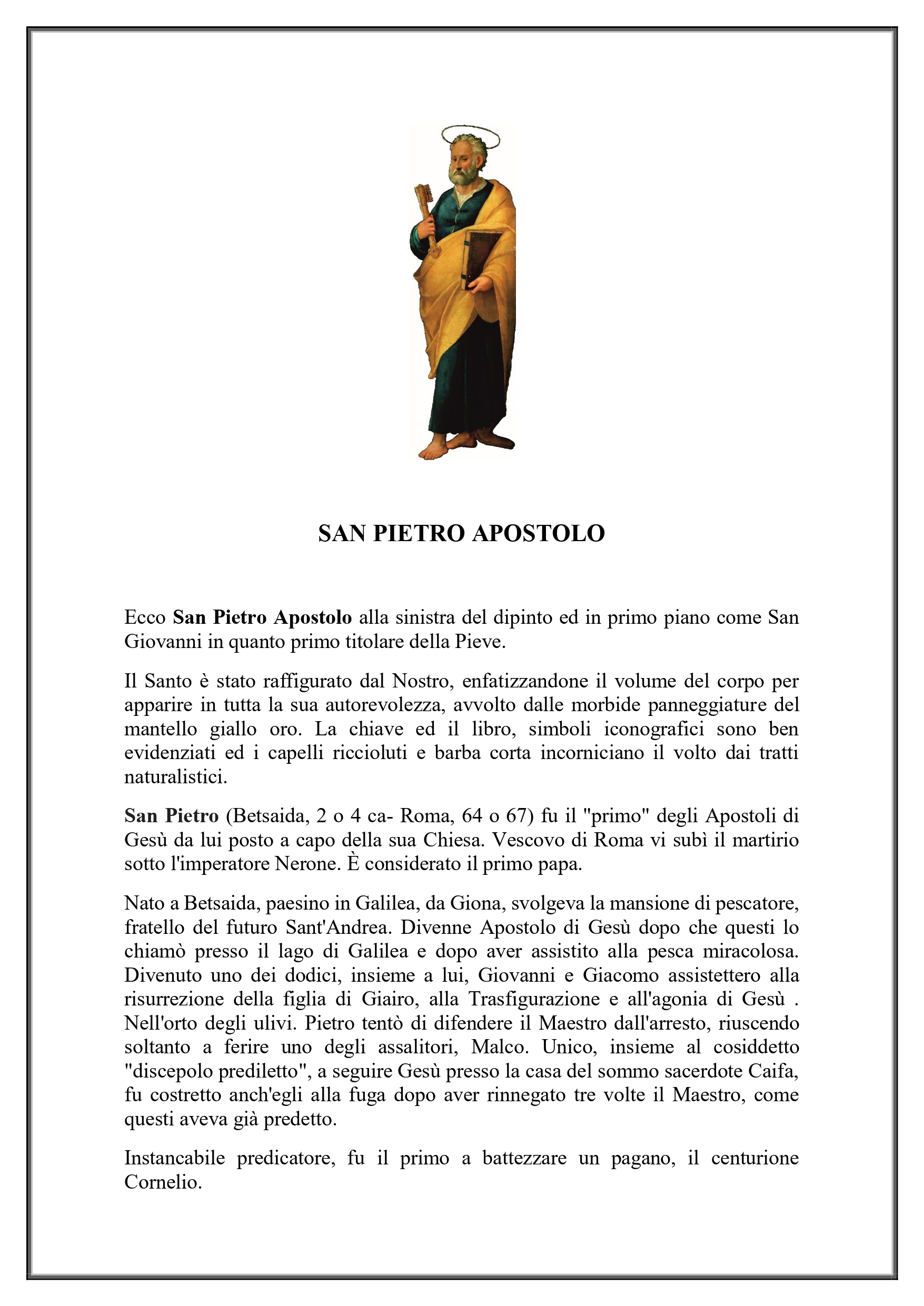 SAN PIETRO APOSTOLO

Ecco San Pietro Apostolo alla sinistra del dipinto ed in primo piano come San Giovanni in quanto primo titolare della Pieve.

Il Santo è stato raffigurato dal Nostro, enfatizzandone il volume del corpo per apparire in tutta la sua autorevolezza, avvolto dalle morbide panneggiature del mantello giallo oro. La chiave ed il libro, simboli iconografici sono ben evidenziati ed i capelli riccioluti e barba corta incorniciano il volto dai tratti naturalistici.

San Pietro (Betsaida, 2 o 4 ca- Roma, 64 o 67) fu il "primo" degli Apostoli di Gesù da lui posto a capo della sua Chiesa. Vescovo di Roma vi subì il martirio sotto l'imperatore Nerone. È considerato il primo papa.

Nato a Betsaida, paesino in Galilea, da Giona, svolgeva la mansione di pescatore, fratello del futuro Sant'Andrea. Divenne Apostolo di Gesù dopo che questi lo chiamò presso il lago di Galilea e dopo aver assistito alla pesca miracolosa. Divenuto uno dei dodici, insieme a lui, Giovanni e Giacomo assistettero alla risurrezione della figlia di Giairo, alla Trasfigurazione e all'agonia di Gesù . Nell'orto degli ulivi. Pietro tentò di difendere il Maestro dall'arresto, riuscendo soltanto a ferire uno degli assalitori, Malco. Unico, insieme al cosiddetto "discepolo prediletto", a seguire Gesù presso la casa del sommo sacerdote Caifa, fu costretto anch'egli alla fuga dopo aver rinnegato tre volte il Maestro, come questi aveva già predetto.

Instancabile predicatore, fu il primo a battezzare un pagano, il centurione Cornelio.